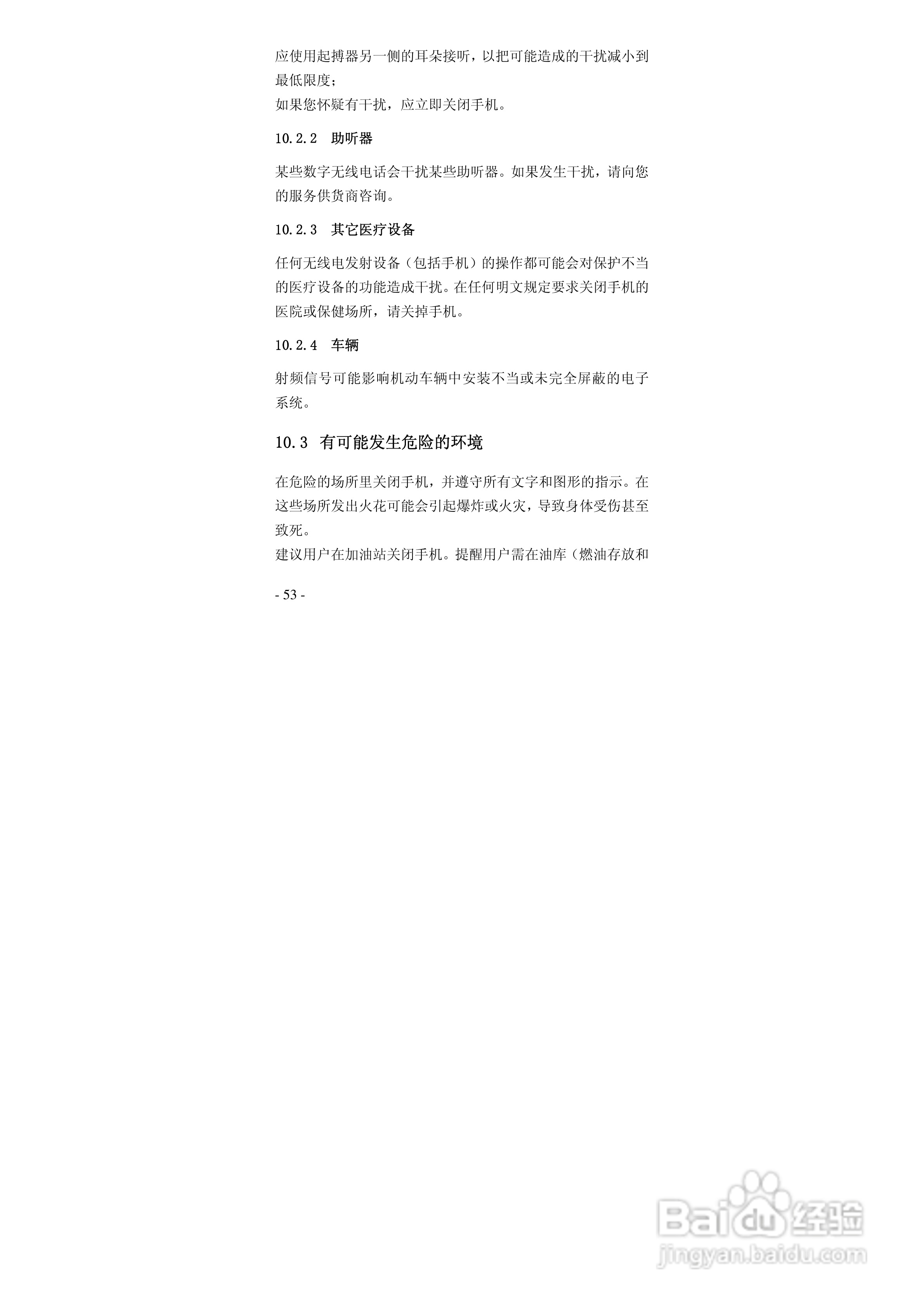 应使用起搏器另一侧的耳朵接听，以把可能造成的干扰减小到最低限度；
如果您怀疑有干扰，应立即关闭手机。

10.2.2 助听器

某些数字无线电话会干扰某些助听器。如果发生干扰，请向您的服务供货商咨询。

10.2.3 其它医疗设备

任何无线电发射设备（包括手机）的操作都可能会对保护不当的医疗设备的功能造成干扰。在任何明文规定要求关闭手机的医院或保健场所，请关掉手机。

10.2.4 车辆

射频信号可能影响机动车辆中安装不当或未完全屏蔽的电子系统。

10.3 有可能发生危险的环境

在危险的场所里关闭手机，并遵守所有文字和图形的指示。在这些场所发出火花可能会引起爆炸或火灾，导致身体受伤甚至致死。
建议用户在加油站关闭手机。提醒用户需在油库（燃油存放和

- 53 -

Baidu经验
jingyan.baidu.com